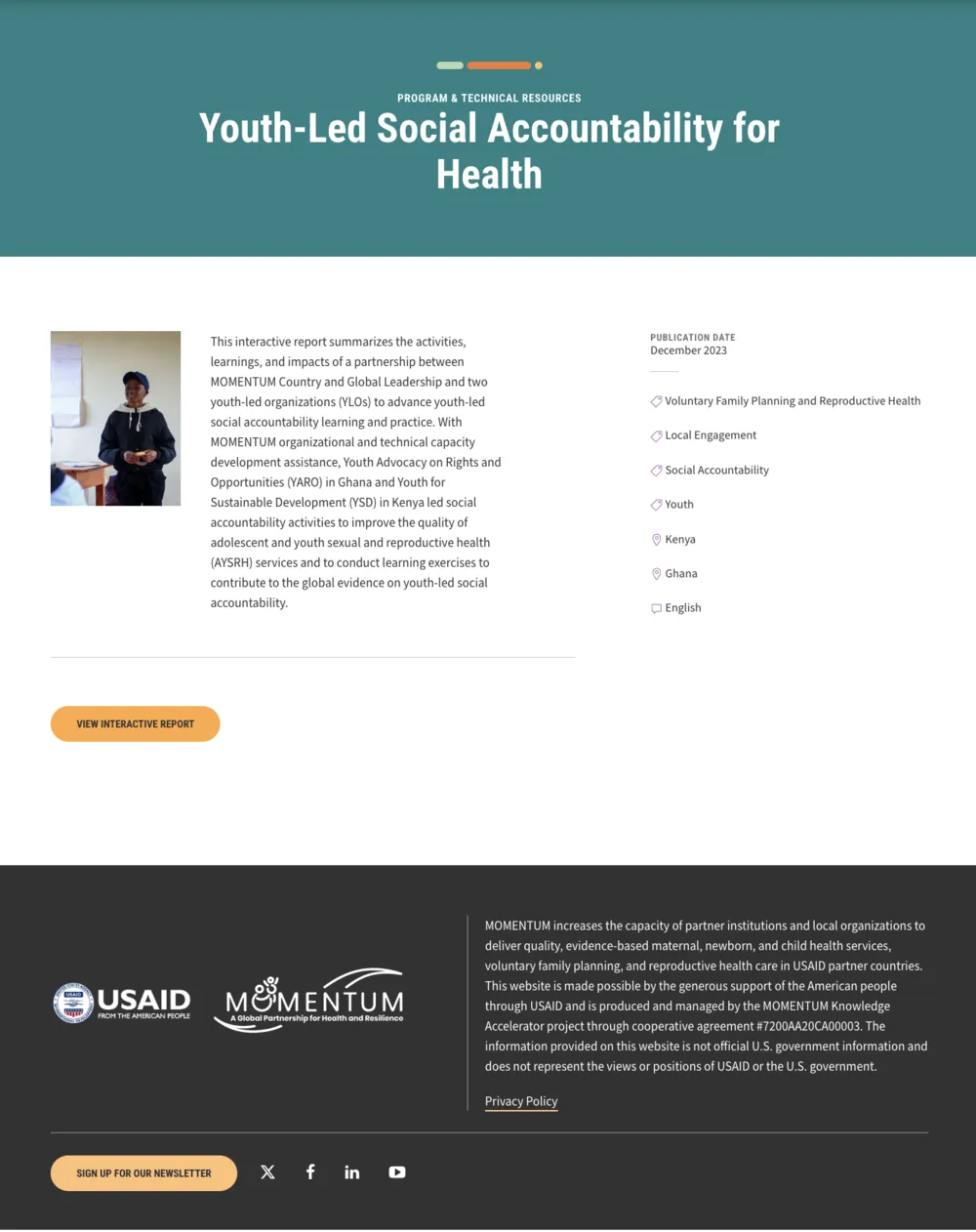 PROGRAM & TECHNICAL RESOURCES

Youth-Led Social Accountability for Health

This interactive report summarizes the activities, learnings, and impacts of a partnership between MOMENTUM Country and Global Leadership and two youth-led organizations (YLOs) to advance youth-led social accountability learning and practice. With MOMENTUM organizational and technical capacity development assistance, Youth Advocacy on Rights and Opportunities (YARO) in Ghana and Youth for Sustainable Development (YSD) in Kenya led social accountability activities to improve the quality of adolescent and youth sexual and reproductive health (AYSRH) services and to conduct learning exercises to contribute to the global evidence on youth-led social accountability.

PUBLICATION DATE
December 2023

Voluntary Family Planning and Reproductive Health

Local Engagement

Social Accountability

Youth

Kenya

Ghana

English

VIEW INTERACTIVE REPORT

USAID
FROM THE AMERICAN PEOPLE

MOMENTUM
A Global Partnership for Health and Resilience

MOMENTUM increases the capacity of partner institutions and local organizations to deliver quality, evidence-based maternal, newborn, and child health services, voluntary family planning, and reproductive health care in USAID partner countries. This website is made possible by the generous support of the American people through USAID and is produced and managed by the MOMENTUM Knowledge Accelerator project through cooperative agreement #7200AA20CA00003. The information provided on this website is not official U.S. government information and does not represent the views or positions of USAID or the U.S. government.

Privacy Policy

SIGN UP FOR OUR NEWSLETTER